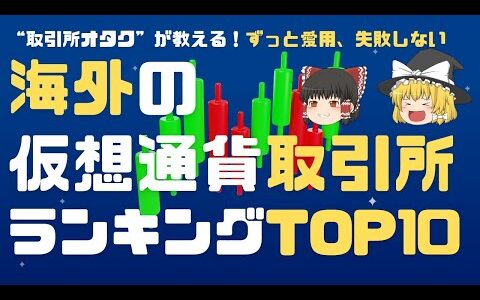 “取引所オタク”が教える！ずっと愛用、失敗しない

海外の

仮想通貨取引所

ランキングTOP10